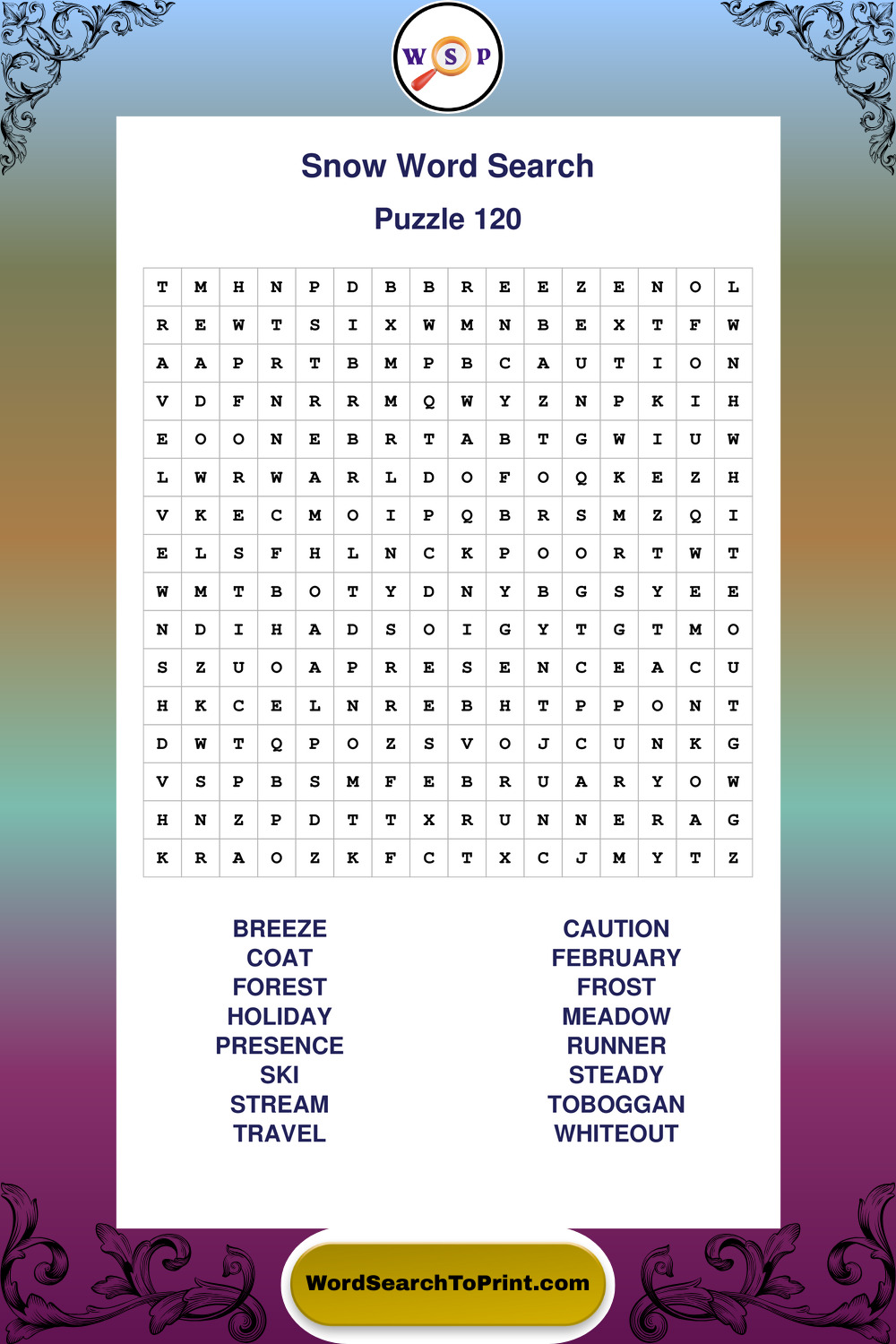 W S P

Snow Word Search

Puzzle 120

| T | M | H | N | P | D | B | B | R | E | E | Z | E | N | O | L |
|---|---|---|---|---|---|---|---|---|---|---|---|---|---|---|---|
| R | E | W | T | S | I | X | W | M | N | B | E | X | T | F | W |
| A | A | P | R | T | B | M | P | B | C | A | U | T | I | O | N |
| V | D | F | N | R | R | M | Q | W | Y | Z | N | P | K | I | H |
| E | O | O | N | E | B | R | T | A | B | T | G | W | I | U | W |
| L | W | R | W | A | R | L | D | O | F | O | Q | K | E | Z | H |
| V | K | E | C | M | O | I | P | Q | B | R | S | M | Z | Q | I |
| E | L | S | F | H | L | N | C | K | P | O | O | R | T | W | T |
| W | M | T | B | O | T | Y | D | N | Y | B | G | S | Y | E | E |
| N | D | I | H | A | D | S | O | I | G | Y | T | G | T | M | O |
| S | Z | U | O | A | P | R | E | S | E | N | C | E | A | C | U |
| H | K | C | E | L | N | R | E | B | H | T | P | P | O | N | T |
| D | W | T | Q | P | O | Z | S | V | O | J | C | U | N | K | G |
| V | S | P | B | S | M | F | E | B | R | U | A | R | Y | O | W |
| H | N | Z | P | D | T | T | X | R | U | N | N | E | R | A | G |
| K | R | A | O | Z | K | F | C | T | X | C | J | M | Y | T | Z |

BREEZE
COAT
FOREST
HOLIDAY
PRESENCE
SKI
STREAM
TRAVEL

CAUTION
FEBRUARY
FROST
MEADOW
RUNNER
STEADY
TOBOGGAN
WHITEOUT

WordSearchToPrint.com